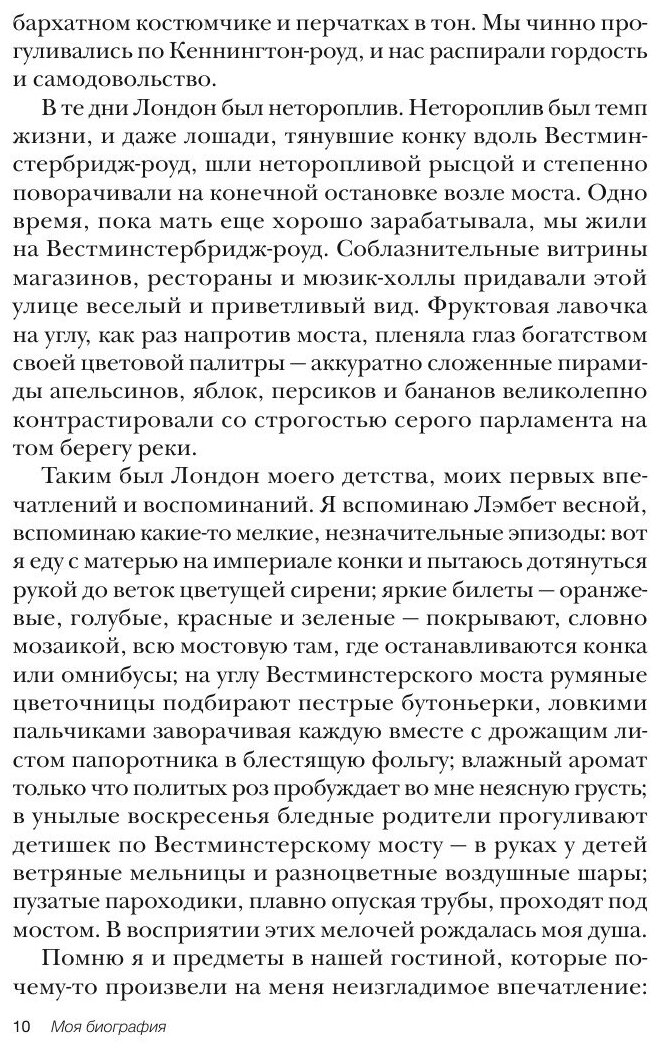 бархатном костюмчике и перчатках в тон. Мы чинно прогуливались по Кеннингтон-роуд, и нас распирали гордость и самодовольство.

В те дни Лондон был нетороплив. Нетороплив был темп жизни, и даже лошади, тянувшие конку вдоль Вестминстербридж-роуд, шли неторопливой рысцой и степенно поворачивали на конечной остановке возле моста. Одно время, пока мать еще хорошо зарабатывала, мы жили на Вестминстербридж-роуд. Соблазнительные витрины магазинов, рестораны и мюзик-холлы придавали этой улице веселый и приветливый вид. Фруктовая лавочка на углу, как раз напротив моста, пленяла глаз богатством своей цветовой палитры — аккуратно сложенные пирамиды апельсинов, яблок, персиков и бананов великолепно контрастировали со строгостью серого парламента на том берегу реки.

Таким был Лондон моего детства, моих первых впечатлений и воспоминаний. Я вспоминаю Лэмбет весной, вспоминаю какие-то мелкие, незначительные эпизоды: вот я еду с матерью на империале конки и пытаюсь дотянуться рукой до веток цветущей сирени; яркие билеты — оранжевые, голубые, красные и зеленые — покрывают, словно мозаикой, всю мостовую там, где останавливаются конка или омнибусы; на углу Вестминстерского моста румяные цветочницы подбирают пестрые бутоньерки, ловкими пальчиками заворачивая каждую вместе с дрожащим листом папоротника в блестящую фольгу; влажный аромат только что политых роз пробуждает во мне неясную грусть; в унылые воскресенья бледные родители прогуливают детишек по Вестминстерскому мосту — в руках у детей ветряные мельницы и разноцветные воздушные шары; пузатые пароходики, плавно опуская трубы, проходят под мостом. В восприятии этих мелочей рождалась моя душа.

Помню я и предметы в нашей гостиной, которые почему-то произвели на меня неизгладимое впечатление:

10 Моя биография